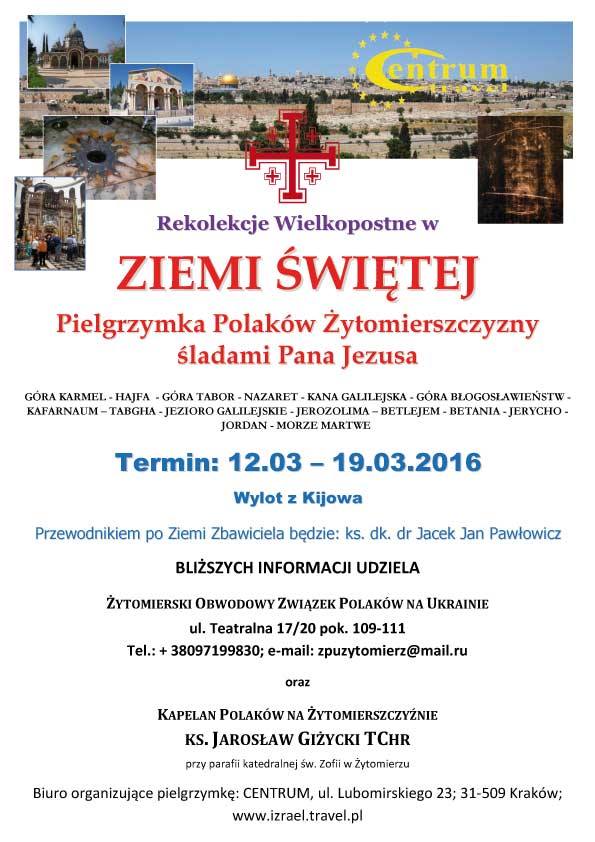 Centrum travel

Rekolekcje Wielkopostne w

ZIEMI ŚWIĘTEJ

Pielgrzymka Polaków Żytomierszczyzny śladami Pana Jezusa

GÓRA KARMEL - HAJFA - GÓRA TABOR - NAZARET - KANA GALILEJSKA - GÓRA BŁOGOSŁAWIEŃSTW - KAFARNAUM – TABGHA - JEZIORO GALILEJSKIE - JEROZOLIMA – BETLEJEM - BETANIA - JERYCHO - JORDAN - MORZE MARTWE

Termin: 12.03 – 19.03.2016

Wylot z Kijowa

Przewodnikiem po Ziemi Zbawiciela będzie: ks. dk. dr Jacek Jan Pawłowicz

BLIŻSZYCH INFORMACJI UDZIELA

ŻYTOMIERSKI OBWODOWY ZWIĄZEK POLAKÓW NA UKRAINIE

ul. Teatralna 17/20 pok. 109-111

Tel.: + 38097199830; e-mail: zpuzytomierz@mail.ru

oraz

KAPELAN POLAKÓW NA ŻYTOMIERSZCZYŹNIE

KS. JAROSŁAW GIŻYCKI TCHR

przy parafii katedralnej św. Zofii w Żytomierzu

Biuro organizujące pielgrzymkę: CENTRUM, ul. Lubomirskiego 23; 31-509 Kraków; www.izrael.travel.pl